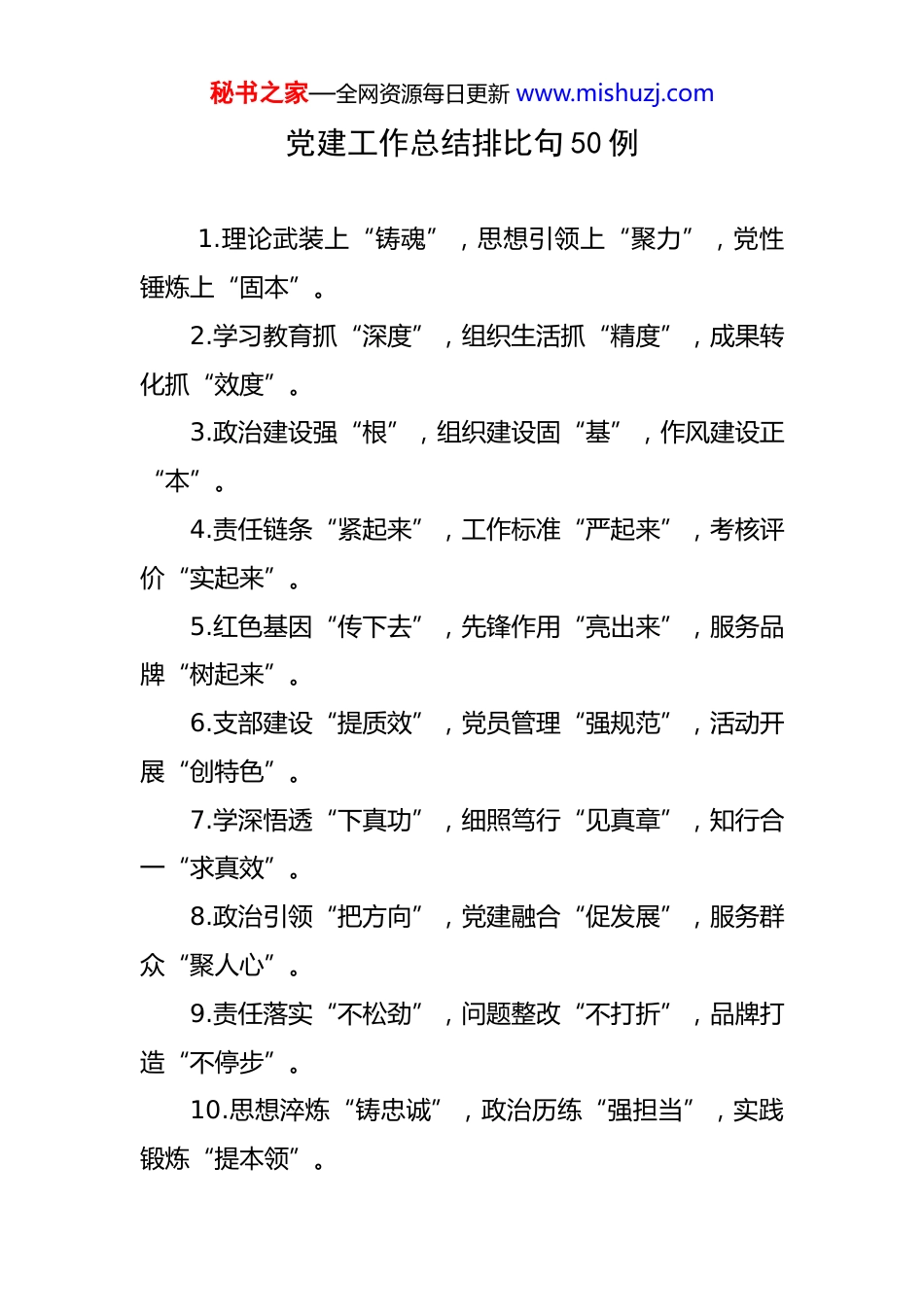 秘书之家—全网资源每日更新 www.mishuzj.com

党建工作总结排比句 50 例

1.理论武装上“铸魂”，思想引领上“聚力”，党性锤炼上“固本”。

2.学习教育抓“深度”，组织生活抓“精度”，成果转化抓“效度”。

3.政治建设强“根”，组织建设固“基”，作风建设正“本”。

4.责任链条“紧起来”，工作标准“严起来”，考核评价“实起来”。

5.红色基因“传下去”，先锋作用“亮出来”，服务品牌“树起来”。

6.支部建设“提质效”，党员管理“强规范”，活动开展“创特色”。

7.学深悟透“下真功”，细照笃行“见真章”，知行合一“求真效”。

8.政治引领“把方向”，党建融合“促发展”，服务群众“聚人心”。

9.责任落实“不松劲”，问题整改“不打折”，品牌打造“不停步”。

10.思想淬炼“铸忠诚”，政治历练“强担当”，实践锻炼“提本领”。